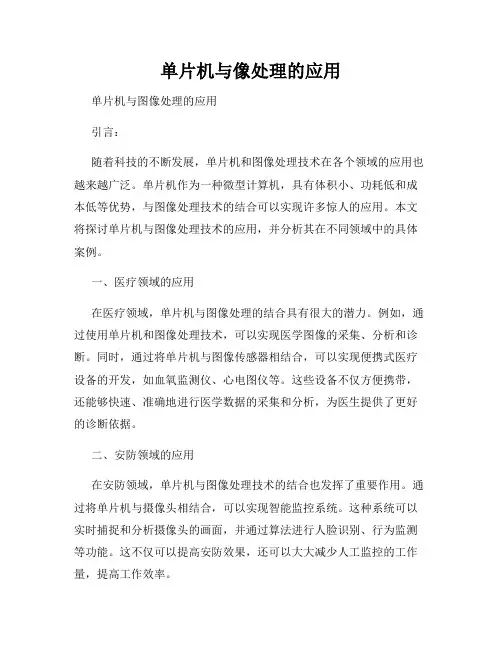 单片机与像处理的应用

单片机与图像处理的应用

引言：

随着科技的不断发展，单片机和图像处理技术在各个领域的应用也越来越广泛。单片机作为一种微型计算机，具有体积小、功耗低和成本低等优势，与图像处理技术的结合可以实现许多惊人的应用。本文将探讨单片机与图像处理技术的应用，并分析其在不同领域中的具体案例。

一、医疗领域的应用

在医疗领域，单片机与图像处理的结合具有很大的潜力。例如，通过使用单片机和图像处理技术，可以实现医学图像的采集、分析和诊断。同时，通过将单片机与图像传感器相结合，可以实现便携式医疗设备的开发，如血氧监测仪、心电图仪等。这些设备不仅方便携带，还能够快速、准确地进行医学数据的采集和分析，为医生提供了更好的诊断依据。

二、安防领域的应用

在安防领域，单片机与图像处理技术的结合也发挥了重要作用。通过将单片机与摄像头相结合，可以实现智能监控系统。这种系统可以实时捕捉和分析摄像头的画面，并通过算法进行人脸识别、行为监测等功能。这不仅可以提高安防效果，还可以大大减少人工监控的工作量，提高工作效率。